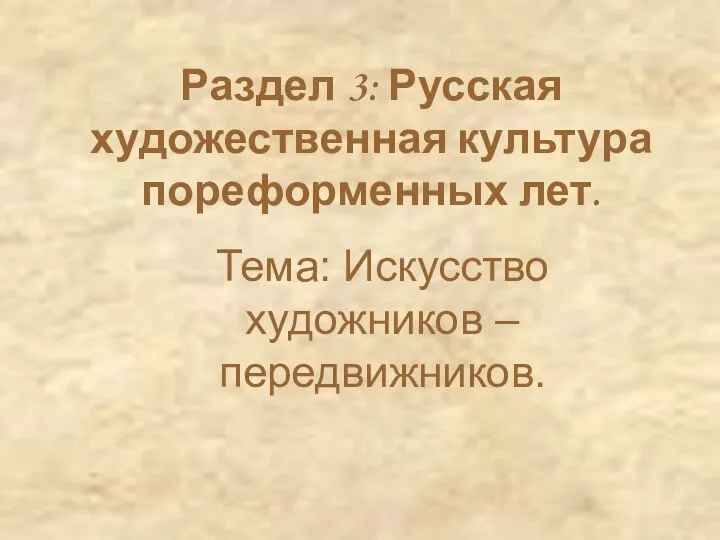 Раздел 3: Русская художественная культура пореформенных лет.

Тема: Искусство художников – передвижников.